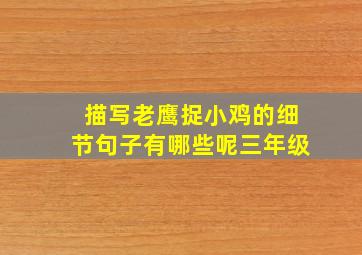 描写老鹰捉小鸡的细节句子有哪些呢三年级